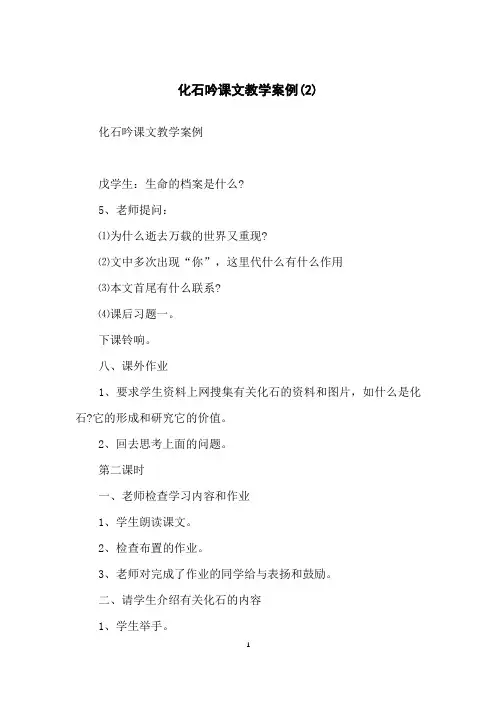 化石吟课文教学案例(2)

化石吟课文教学案例

戊学生：生命的档案是什么?

5、老师提问：

⑴为什么逝去万载的世界又重现?

⑵文中多次出现“你”，这里代什么有什么作用

⑶本文首尾有什么联系?

⑷课后习题一。

下课铃响。

八、课外作业

1、要求学生资料上网搜集有关化石的资料和图片，如什么是化石?它的形成和研究它的价值。

2、回去思考上面的问题。

第二课时

一、老师检查学习内容和作业

1、学生朗读课文。

2、检查布置的作业。

3、老师对完成了作业的同学给与表扬和鼓励。

二、请学生介绍有关化石的内容

1、学生举手。

1